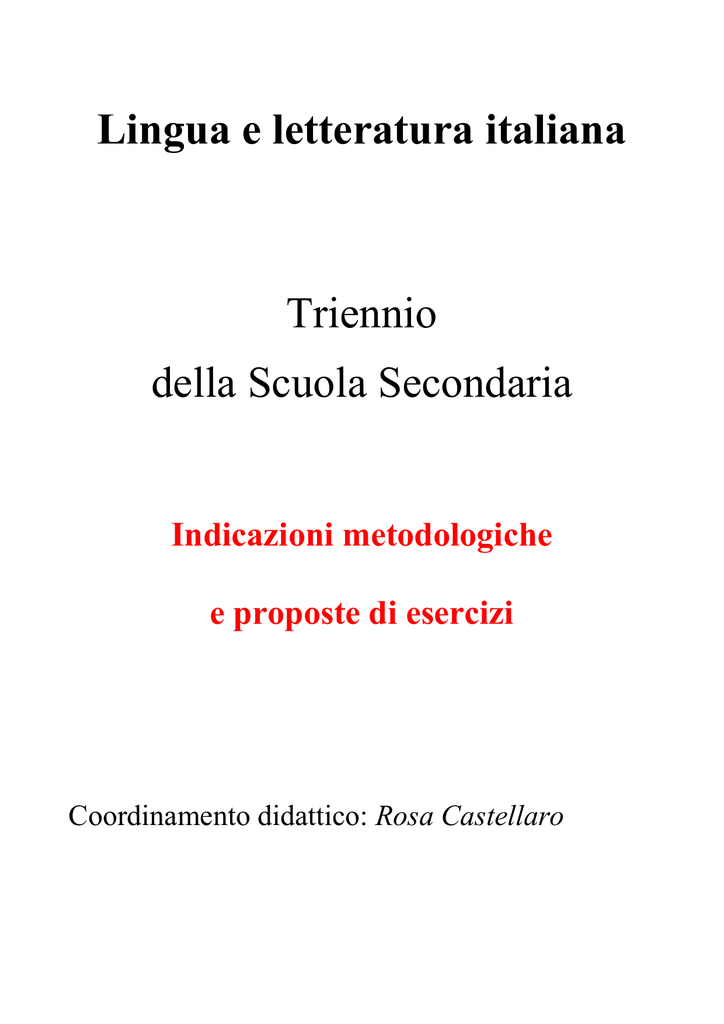 Lingua e letteratura italiana

Triennio
della Scuola Secondaria

Indicazioni metodologiche

e proposte di esercizi

Coordinamento didattico: Rosa Castellaro